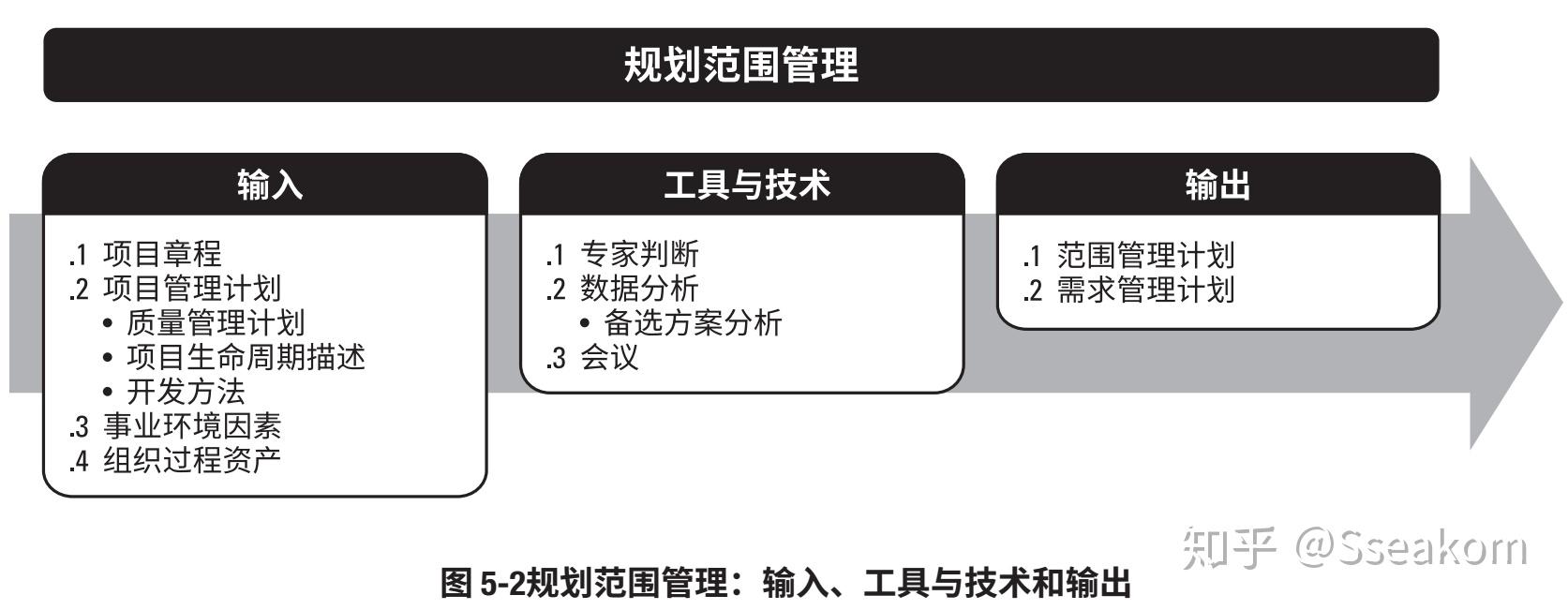 规划范围管理

输入

.1 项目章程
.2 项目管理计划
• 质量管理计划
• 项目生命周期描述
• 开发方法
.3 事业环境因素
.4 组织过程资产

工具与技术

.1 专家判断
.2 数据分析
• 备选方案分析
.3 会议

输出

.1 范围管理计划
.2 需求管理计划

知乎 @Sseakom

图 5-2规划范围管理：输入、工具与技术和输出